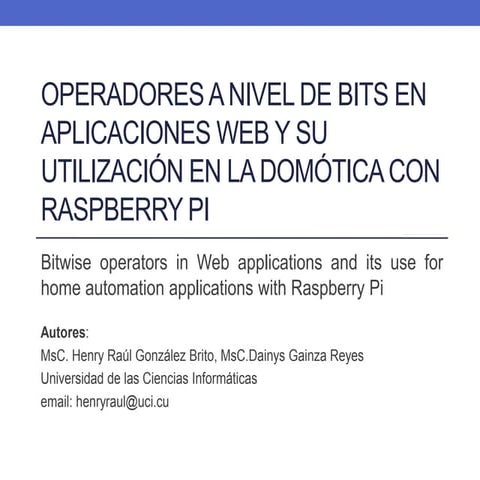 OPERADORES A NIVEL DE BITS EN APLICACIONES WEB Y SU UTILIZACIÓN EN LA DOMÓTICA CON RASPBERRY PI

Bitwise operators in Web applications and its use for home automation applications with Raspberry Pi

Autores:
MsC. Henry Raúl González Brito, MsC.Dainys Gainza Reyes
Universidad de las Ciencias Informáticas
email: henryraul@uci.cu